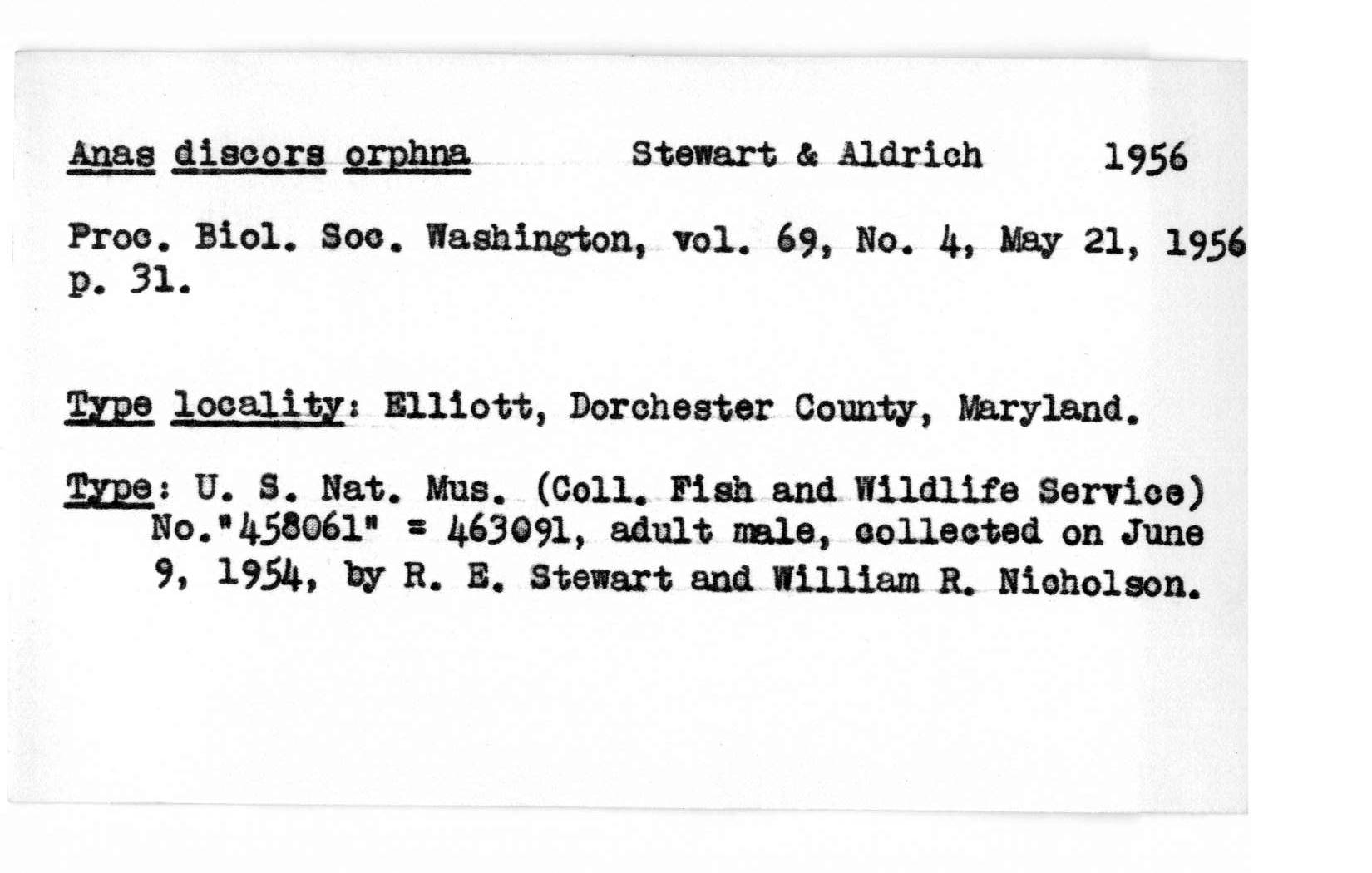 Anas discors orphna          Stewart & Aldrich          1956

Proc. Biol. Soc. Washington, vol. 69, No. 4, May 21, 1956 p. 31.

Type locality: Elliott, Dorchester County, Maryland.

Type: U. S. Nat. Mus. (Coll. Fish and Wildlife Service) No."458061" = 463091, adult male, collected on June 9, 1954, by R. E. Stewart and William R. Nicholson.